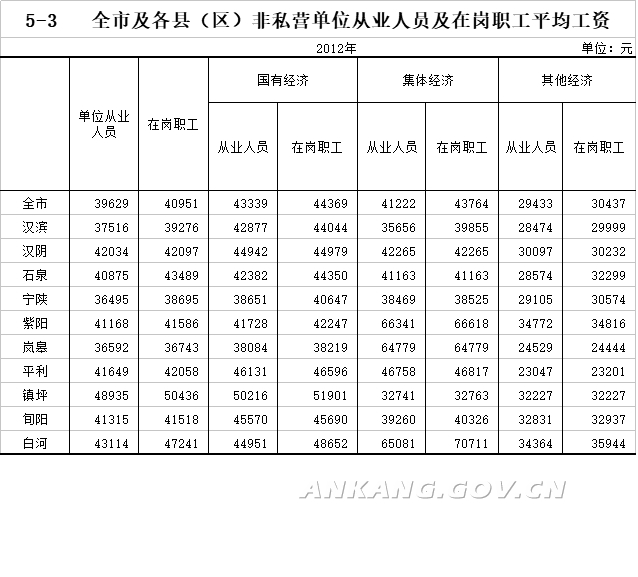 5-3　全市及各县（区）非私营单位从业人员及在岗职工平均工资

2012年　单位：元

|  | 单位从业人员 | 在岗职工 | 国有经济 从业人员 | 国有经济 在岗职工 | 集体经济 从业人员 | 集体经济 在岗职工 | 其他经济 从业人员 | 其他经济 在岗职工 |
|---|---|---|---|---|---|---|---|---|
| 全市 | 39629 | 40951 | 43339 | 44369 | 41222 | 43764 | 29433 | 30437 |
| 汉滨 | 37516 | 39276 | 42877 | 44044 | 35656 | 39855 | 28474 | 29999 |
| 汉阴 | 42034 | 42097 | 44942 | 44979 | 42265 | 42265 | 30097 | 30232 |
| 石泉 | 40875 | 43489 | 42382 | 44350 | 41163 | 41163 | 28574 | 32299 |
| 宁陕 | 36495 | 38695 | 38651 | 40647 | 38469 | 38525 | 29105 | 30574 |
| 紫阳 | 41168 | 41586 | 41728 | 42247 | 66341 | 66618 | 34772 | 34816 |
| 岚皋 | 36592 | 36743 | 38084 | 38219 | 64779 | 64779 | 24529 | 24444 |
| 平利 | 41649 | 42058 | 46131 | 46596 | 46758 | 46817 | 23047 | 23201 |
| 镇坪 | 48935 | 50436 | 50216 | 51901 | 32741 | 32763 | 32227 | 32227 |
| 旬阳 | 41315 | 41518 | 45570 | 45690 | 39260 | 40326 | 32831 | 32937 |
| 白河 | 43114 | 47241 | 44951 | 48652 | 65081 | 70711 | 34364 | 35944 |

ANKANG.GOV.CN